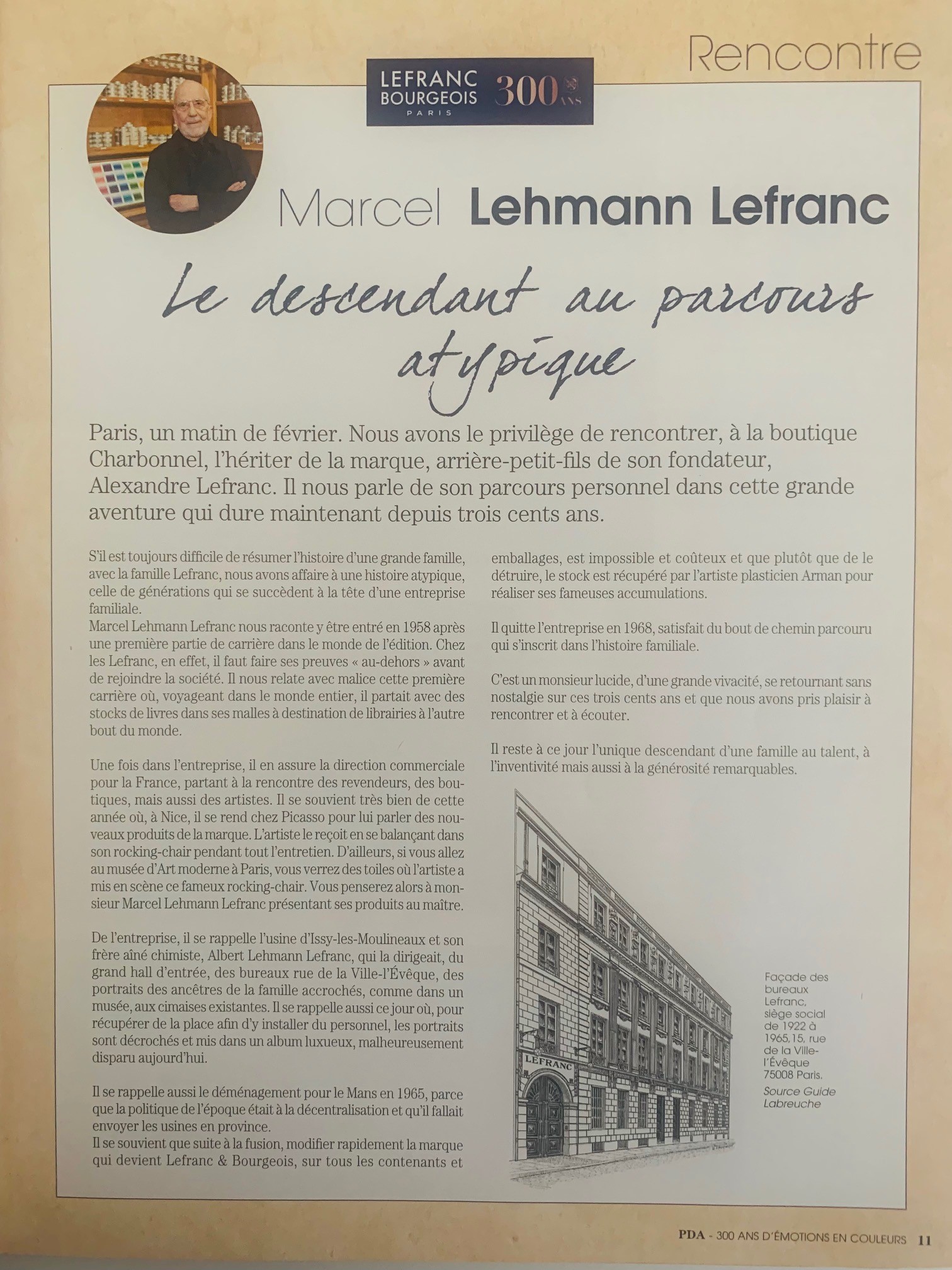 Rencontre

LEFRANC BOURGEOIS PARIS 300 ANS

Marcel Lehmann Lefranc

Le descendant au parcours atypique

Paris, un matin de février. Nous avons le privilège de rencontrer, à la boutique Charbonnel, l'hériter de la marque, arrière-petit-fils de son fondateur, Alexandre Lefranc. Il nous parle de son parcours personnel dans cette grande aventure qui dure maintenant depuis trois cents ans.

S'il est toujours difficile de résumer l'histoire d'une grande famille, avec la famille Lefranc, nous avons affaire à une histoire atypique, celle de générations qui se succèdent à la tête d'une entreprise familiale.
Marcel Lehmann Lefranc nous raconte y être entré en 1958 après une première partie de carrière dans le monde de l'édition. Chez les Lefranc, en effet, il faut faire ses preuves « au-dehors » avant de rejoindre la société. Il nous relate avec malice cette première carrière où, voyageant dans le monde entier, il partait avec des stocks de livres dans ses malles à destination de librairies à l'autre bout du monde.

Une fois dans l'entreprise, il en assure la direction commerciale pour la France, partant à la rencontre des revendeurs, des boutiques, mais aussi des artistes. Il se souvient très bien de cette année où, à Nice, il se rend chez Picasso pour lui parler des nouveaux produits de la marque. L'artiste le reçoit en se balançant dans son rocking-chair pendant tout l'entretien. D'ailleurs, si vous allez au musée d'Art moderne à Paris, vous verrez des toiles où l'artiste a mis en scène ce fameux rocking-chair. Vous penserez alors à monsieur Marcel Lehmann Lefranc présentant ses produits au maître.

De l'entreprise, il se rappelle l'usine d'Issy-les-Moulineaux et son frère aîné chimiste, Albert Lehmann Lefranc, qui la dirigeait, du grand hall d'entrée, des bureaux rue de la Ville-l'Évêque, des portraits des ancêtres de la famille accrochés, comme dans un musée, aux cimaises existantes. Il se rappelle aussi ce jour où, pour récupérer de la place afin d'y installer du personnel, les portraits sont décrochés et mis dans un album luxueux, malheureusement disparu aujourd'hui.

Il se rappelle aussi le déménagement pour le Mans en 1965, parce que la politique de l'époque était à la décentralisation et qu'il fallait envoyer les usines en province.
Il se souvient que suite à la fusion, modifier rapidement la marque qui devient Lefranc & Bourgeois, sur tous les contenants et emballages, est impossible et coûteux et que plutôt que de le détruire, le stock est récupéré par l'artiste plasticien Arman pour réaliser ses fameuses accumulations.

Il quitte l'entreprise en 1968, satisfait du bout de chemin parcouru qui s'inscrit dans l'histoire familiale.

C'est un monsieur lucide, d'une grande vivacité, se retournant sans nostalgie sur ces trois cents ans et que nous avons pris plaisir à rencontrer et à écouter.

Il reste à ce jour l'unique descendant d'une famille au talent, à l'inventivité mais aussi à la générosité remarquables.

LEFRANC

Façade des bureaux Lefranc, siège social de 1922 à 1965,15, rue de la Ville-l'Évêque 75008 Paris.
Source Guide Labreuche

PDA - 300 ANS D'ÉMOTIONS EN COULEURS 11